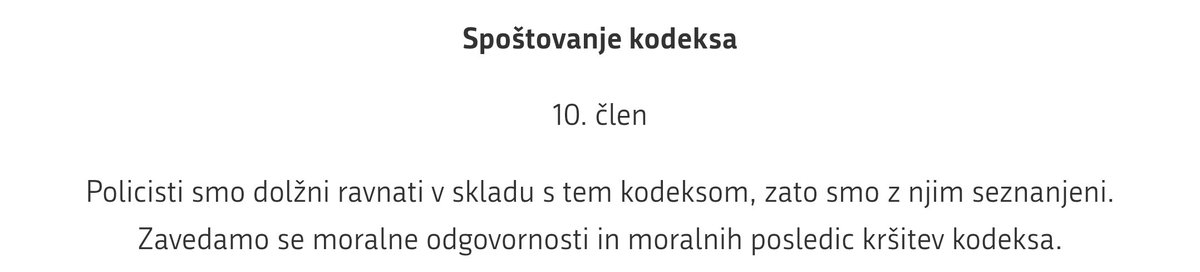 Spoštovanje kodeksa

10. člen

Policisti smo dolžni ravnati v skladu s tem kodeksom, zato smo z njim seznanjeni. Zavedamo se moralne odgovornosti in moralnih posledic kršitev kodeksa.